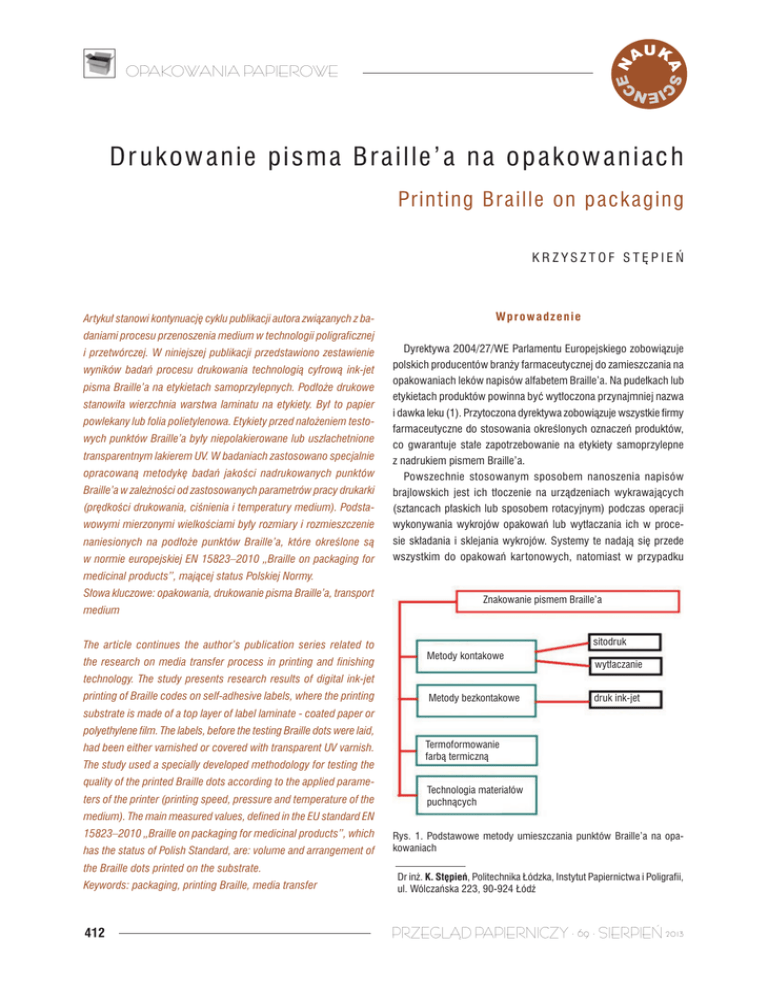 OPAKOWANIA PAPIEROWE

NAUKA SCIENCE

Drukowanie pisma Braille'a na opakowaniach

Printing Braille on packaging

KRZYSZTOF STĘPIEŃ

Artykuł stanowi kontynuację cyklu publikacji autora związanych z badaniami procesu przenoszenia medium w technologii poligraficznej i przetwórczej. W niniejszej publikacji przedstawiono zestawienie wyników badań procesu drukowania technologią cyfrową ink-jet pisma Braille'a na etykietach samoprzylepnych. Podłoże drukowe stanowiła wierzchnia warstwa laminatu na etykiety. Był to papier powlekany lub folia polietylenowa. Etykiety przed nałożeniem testowych punktów Braille'a były niepolakierowane lub uszlachetnione transparentnym lakierem UV. W badaniach zastosowano specjalnie opracowaną metodykę badań jakości nadrukowanych punktów Braille'a w zależności od zastosowanych parametrów pracy drukarki (prędkości drukowania, ciśnienia i temperatury medium). Podstawowymi mierzonymi wielkościami były rozmiary i rozmieszczenie naniesionych na podłoże punktów Braille'a, które określone są w normie europejskiej EN 15823–2010 „Braille on packaging for medicinal products", mającej status Polskiej Normy.
Słowa kluczowe: opakowania, drukowanie pisma Braille'a, transport medium

The article continues the author's publication series related to the research on media transfer process in printing and finishing technology. The study presents research results of digital ink-jet printing of Braille codes on self-adhesive labels, where the printing substrate is made of a top layer of label laminate - coated paper or polyethylene film. The labels, before the testing Braille dots were laid, had been either varnished or covered with transparent UV varnish. The study used a specially developed methodology for testing the quality of the printed Braille dots according to the applied parameters of the printer (printing speed, pressure and temperature of the medium). The main measured values, defined in the EU standard EN 15823–2010 „Braille on packaging for medicinal products", which has the status of Polish Standard, are: volume and arrangement of the Braille dots printed on the substrate.
Keywords: packaging, printing Braille, media transfer

Wprowadzenie

Dyrektywa 2004/27/WE Parlamentu Europejskiego zobowiązuje polskich producentów branży farmaceutycznej do zamieszczania na opakowaniach leków napisów alfabetem Braille'a. Na pudełkach lub etykietach produktów powinna być wytłoczona przynajmniej nazwa i dawka leku (1). Przytoczona dyrektywa zobowiązuje wszystkie firmy farmaceutyczne do stosowania określonych oznaczeń produktów, co gwarantuje stałe zapotrzebowanie na etykiety samoprzylepne z nadrukiem pismem Braille'a.
Powszechnie stosowanym sposobem nanoszenia napisów brajlowskich jest ich tłoczenie na urządzeniach wykrawających (sztancach płaskich lub sposobem rotacyjnym) podczas operacji wykonywania wykrojów opakowań lub wytłaczania ich w procesie składania i sklejania wykrojów. Systemy te nadają się przede wszystkim do opakowań kartonowych, natomiast w przypadku

Znakowanie pismem Braille'a
Metody kontakowe
sitodruk
wytłaczanie
Metody bezkontakowe
druk ink-jet
Termoformowanie farbą termiczną
Technologia materiałów puchnących

Rys. 1. Podstawowe metody umieszczania punktów Braille'a na opakowaniach

Dr inż. K. Stępień, Politechnika Łódzka, Instytut Papiernictwa i Poligrafii, ul. Wólczańska 223, 90-924 Łódź

412

PRZEGLĄD PAPIERNICZY · 69 · SIERPIEŃ 2013